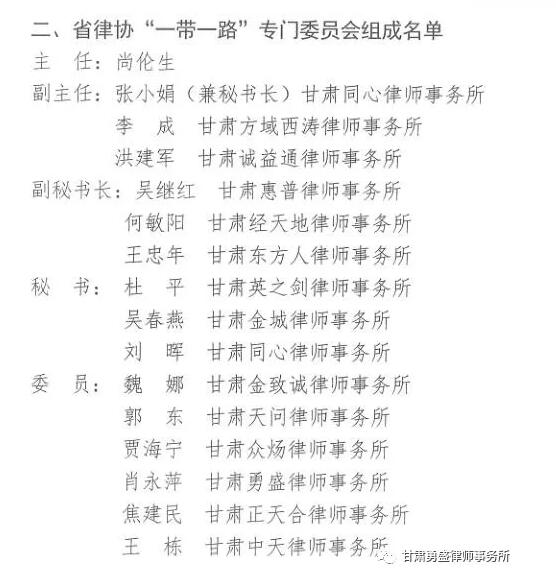 二、省律协“一带一路”专门委员会组成名单

主　任：尚伦生

副主任：张小娟（兼秘书长）甘肃同心律师事务所
李　成　甘肃方域西涛律师事务所
洪建军　甘肃诚益通律师事务所

副秘书长：吴继红　甘肃惠普律师事务所
何敏阳　甘肃经天地律师事务所
王忠年　甘肃东方人律师事务所

秘　书：杜　平　甘肃英之剑律师事务所
吴春燕　甘肃金城律师事务所
刘　晖　甘肃同心律师事务所

委　员：魏　娜　甘肃金致诚律师事务所
郭　东　甘肃天问律师事务所
贾海宁　甘肃众炀律师事务所
肖永萍　甘肃勇盛律师事务所
焦建民　甘肃正天合律师事务所
王　栋　甘肃中天律师事务所

甘肃勇盛律师事务所